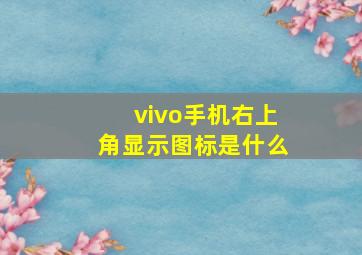 vivo手机右上角显示图标是什么